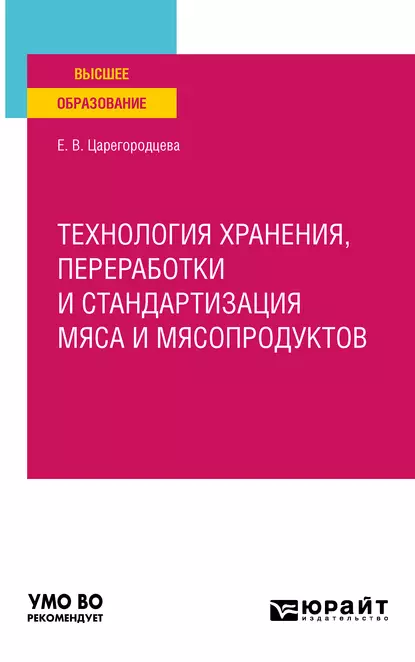 ВЫСШЕЕ
ОБРАЗОВАНИЕ

Е. В. Царегородцева

ТЕХНОЛОГИЯ ХРАНЕНИЯ, ПЕРЕРАБОТКИ И СТАНДАРТИЗАЦИЯ МЯСА И МЯСОПРОДУКТОВ

УМО ВО
РЕКОМЕНДУЕТ

ЮРАЙТ
издательство